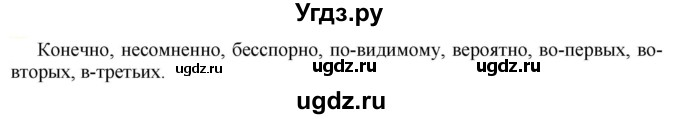 Угдз.ру

Конечно, несомненно, бесспорно, по-видимому, вероятно, во-первых, во-вторых, в-третьих. ugdz.ru ugdz.ru ugdz.ru

ugdz.ru